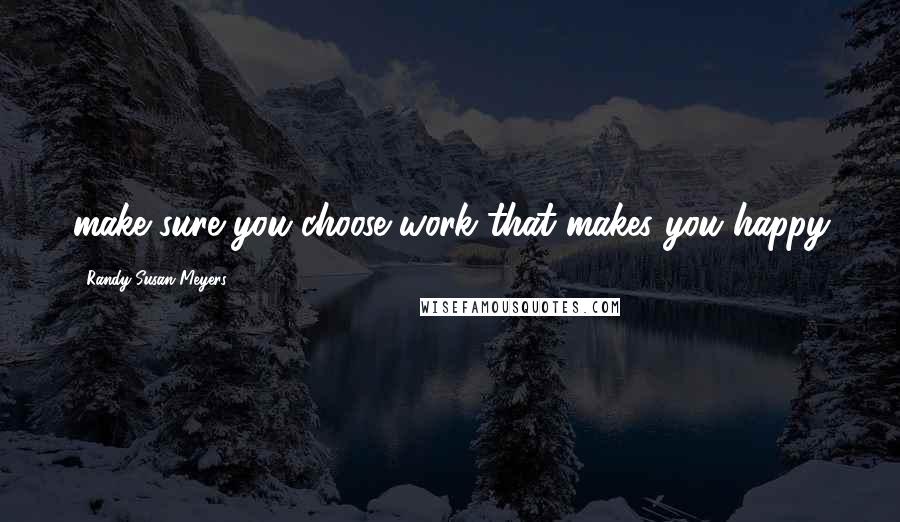 make sure you choose work that makes you happy.

Randy Susan Meyers

WISEFAMOUSQUOTES.COM